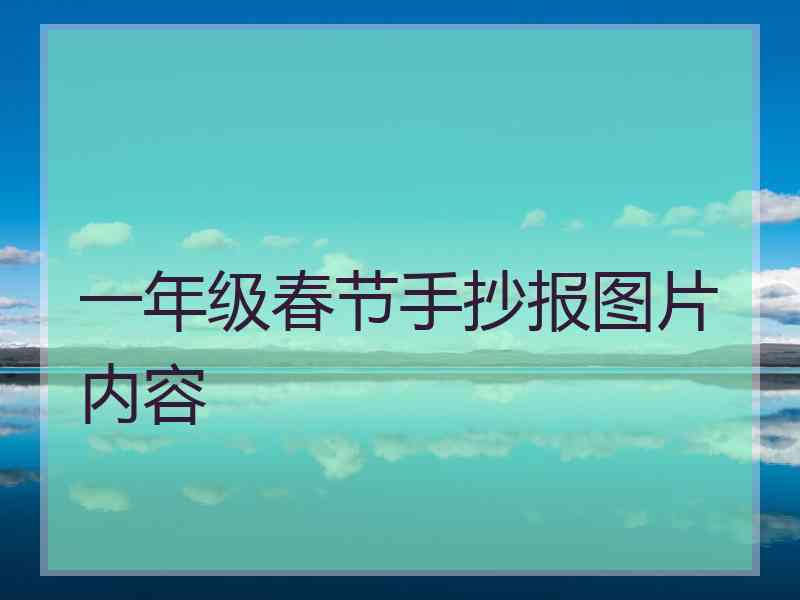 一年级春节手抄报图片内容